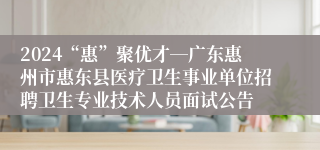 2024“惠”聚优才—广东惠州市惠东县医疗卫生事业单位招聘卫生专业技术人员面试公告